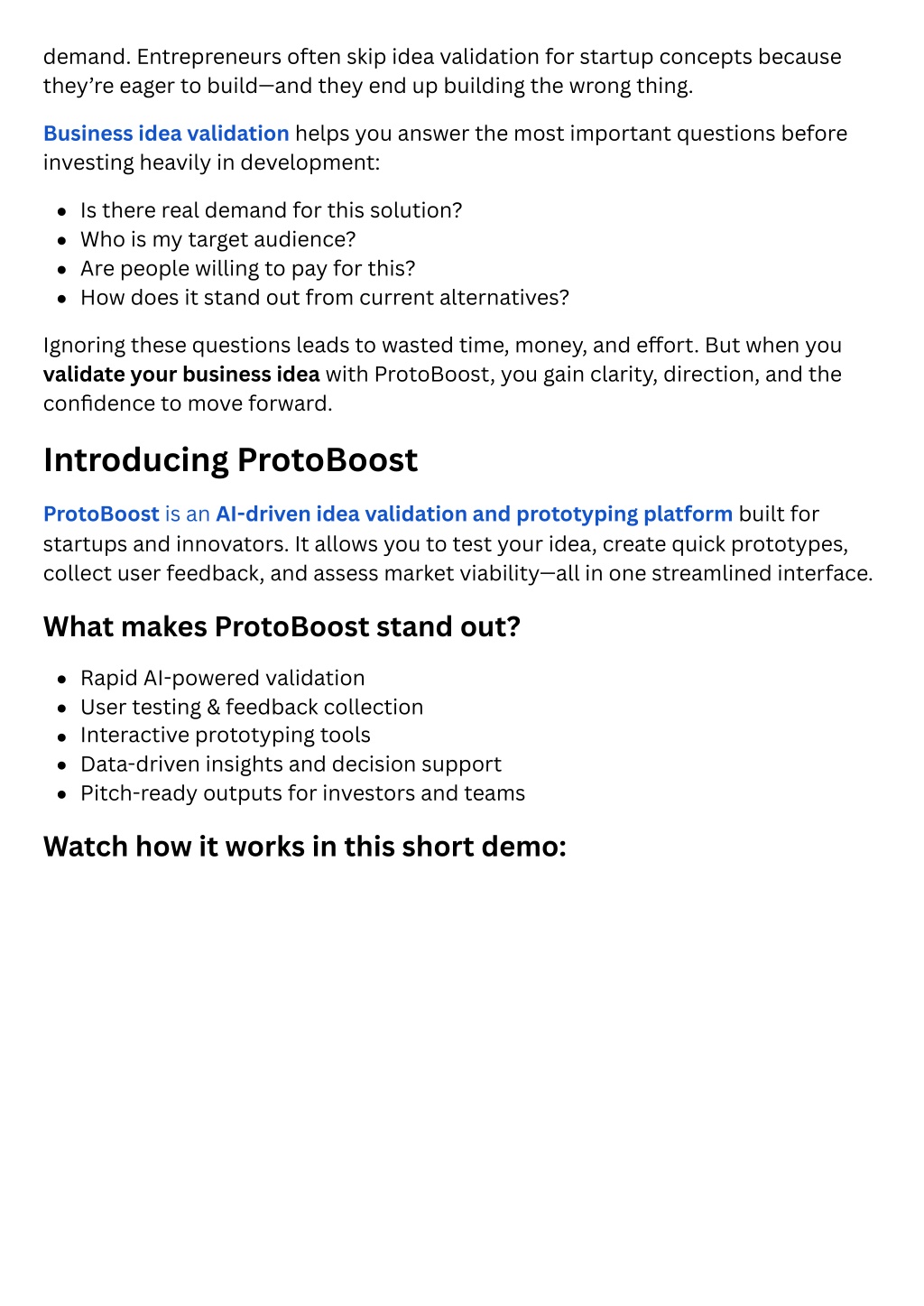 demand. Entrepreneurs often skip idea validation for startup concepts because they're eager to build—and they end up building the wrong thing.

Business idea validation helps you answer the most important questions before investing heavily in development:

- Is there real demand for this solution?
- Who is my target audience?
- Are people willing to pay for this?
- How does it stand out from current alternatives?

Ignoring these questions leads to wasted time, money, and effort. But when you validate your business idea with ProtoBoost, you gain clarity, direction, and the confidence to move forward.

Introducing ProtoBoost

ProtoBoost is an AI-driven idea validation and prototyping platform built for startups and innovators. It allows you to test your idea, create quick prototypes, collect user feedback, and assess market viability—all in one streamlined interface.

What makes ProtoBoost stand out?

- Rapid AI-powered validation
- User testing & feedback collection
- Interactive prototyping tools
- Data-driven insights and decision support
- Pitch-ready outputs for investors and teams

Watch how it works in this short demo: